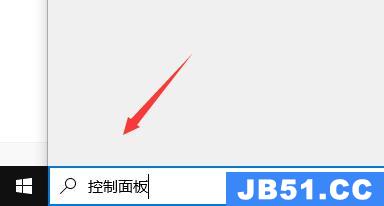 控制面板

JB51.CC